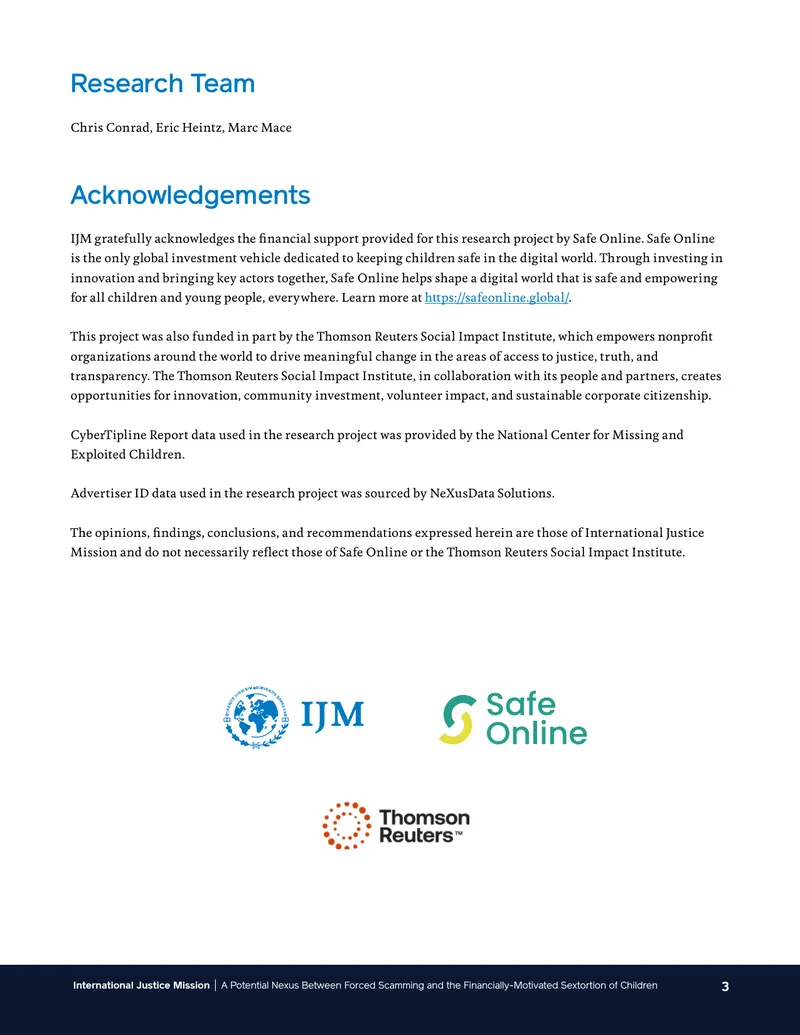 Research Team

Chris Conrad, Eric Heintz, Marc Mace

Acknowledgements

IJM gratefully acknowledges the financial support provided for this research project by Safe Online. Safe Online is the only global investment vehicle dedicated to keeping children safe in the digital world. Through investing in innovation and bringing key actors together, Safe Online helps shape a digital world that is safe and empowering for all children and young people, everywhere. Learn more at https://safeonline.global/.

This project was also funded in part by the Thomson Reuters Social Impact Institute, which empowers nonprofit organizations around the world to drive meaningful change in the areas of access to justice, truth, and transparency. The Thomson Reuters Social Impact Institute, in collaboration with its people and partners, creates opportunities for innovation, community investment, volunteer impact, and sustainable corporate citizenship.

CyberTipline Report data used in the research project was provided by the National Center for Missing and Exploited Children.

Advertiser ID data used in the research project was sourced by NeXusData Solutions.

The opinions, findings, conclusions, and recommendations expressed herein are those of International Justice Mission and do not necessarily reflect those of Safe Online or the Thomson Reuters Social Impact Institute.

IJM

Safe
Online

Thomson
Reuters™

International Justice Mission | A Potential Nexus Between Forced Scamming and the Financially-Motivated Sextortion of Children 3